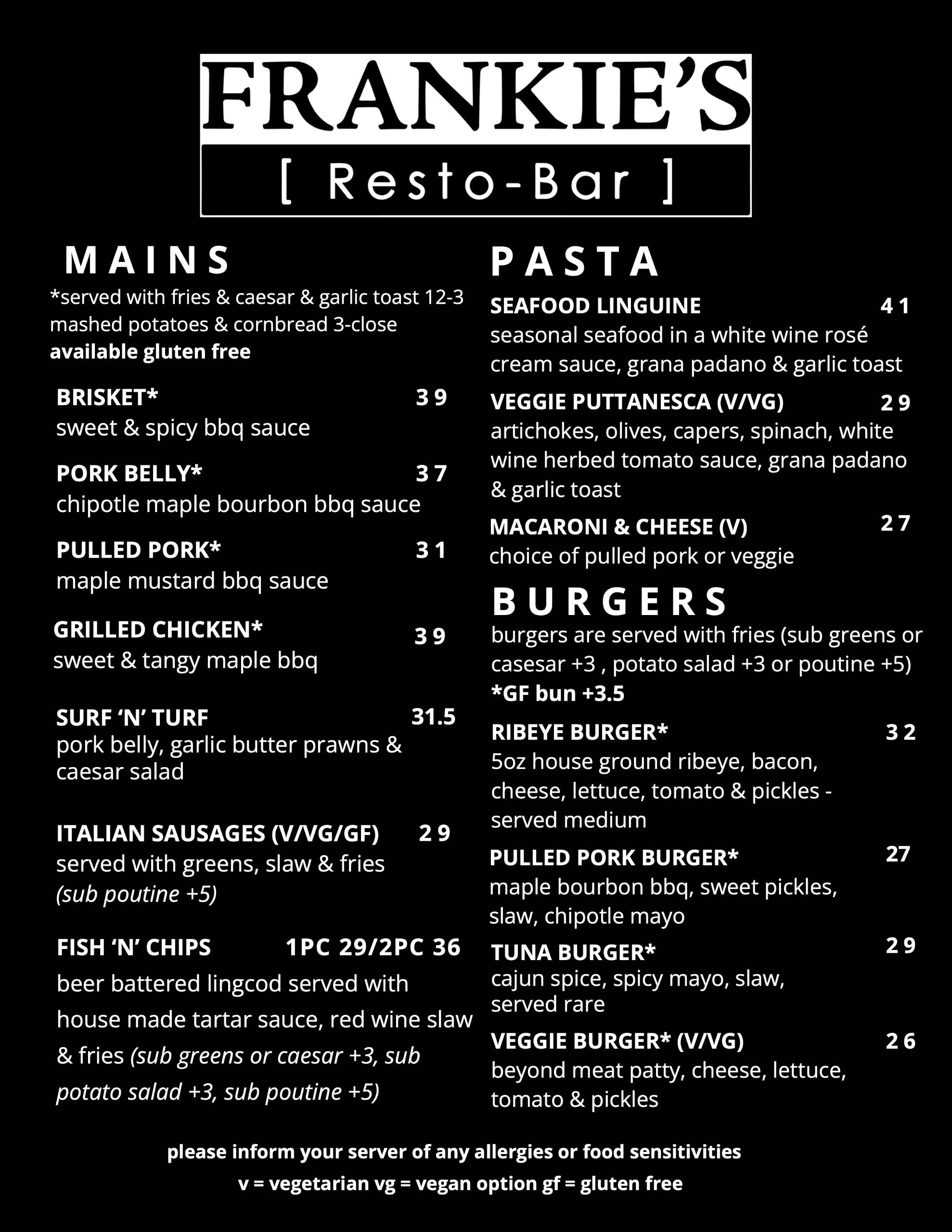 FRANKIE'S
[ Resto-Bar ]

MAINS
*served with fries & caesar & garlic toast 12-3 mashed potatoes & cornbread 3-close
available gluten free

BRISKET* 39
sweet & spicy bbq sauce

PORK BELLY* 37
chipotle maple bourbon bbq sauce

PULLED PORK* 31
maple mustard bbq sauce

GRILLED CHICKEN* 39
sweet & tangy maple bbq

SURF 'N' TURF 31.5
pork belly, garlic butter prawns & caesar salad

ITALIAN SAUSAGES (V/VG/GF) 29
served with greens, slaw & fries (sub poutine +5)

FISH 'N' CHIPS 1PC 29/2PC 36
beer battered lingcod served with house made tartar sauce, red wine slaw & fries (sub greens or caesar +3, sub potato salad +3, sub poutine +5)

PASTA
SEAFOOD LINGUINE 41
seasonal seafood in a white wine rosé cream sauce, grana padano & garlic toast

VEGGIE PUTTANESCA (V/VG) 29
artichokes, olives, capers, spinach, white wine herbed tomato sauce, grana padano & garlic toast

MACARONI & CHEESE (V) 27
choice of pulled pork or veggie

BURGERS
burgers are served with fries (sub greens or casesar +3 , potato salad +3 or poutine +5)
*GF bun +3.5

RIBEYE BURGER* 32
5oz house ground ribeye, bacon, cheese, lettuce, tomato & pickles - served medium

PULLED PORK BURGER* 27
maple bourbon bbq, sweet pickles, slaw, chipotle mayo

TUNA BURGER* 29
cajun spice, spicy mayo, slaw, served rare

VEGGIE BURGER* (V/VG) 26
beyond meat patty, cheese, lettuce, tomato & pickles

please inform your server of any allergies or food sensitivities
v = vegetarian vg = vegan option gf = gluten free